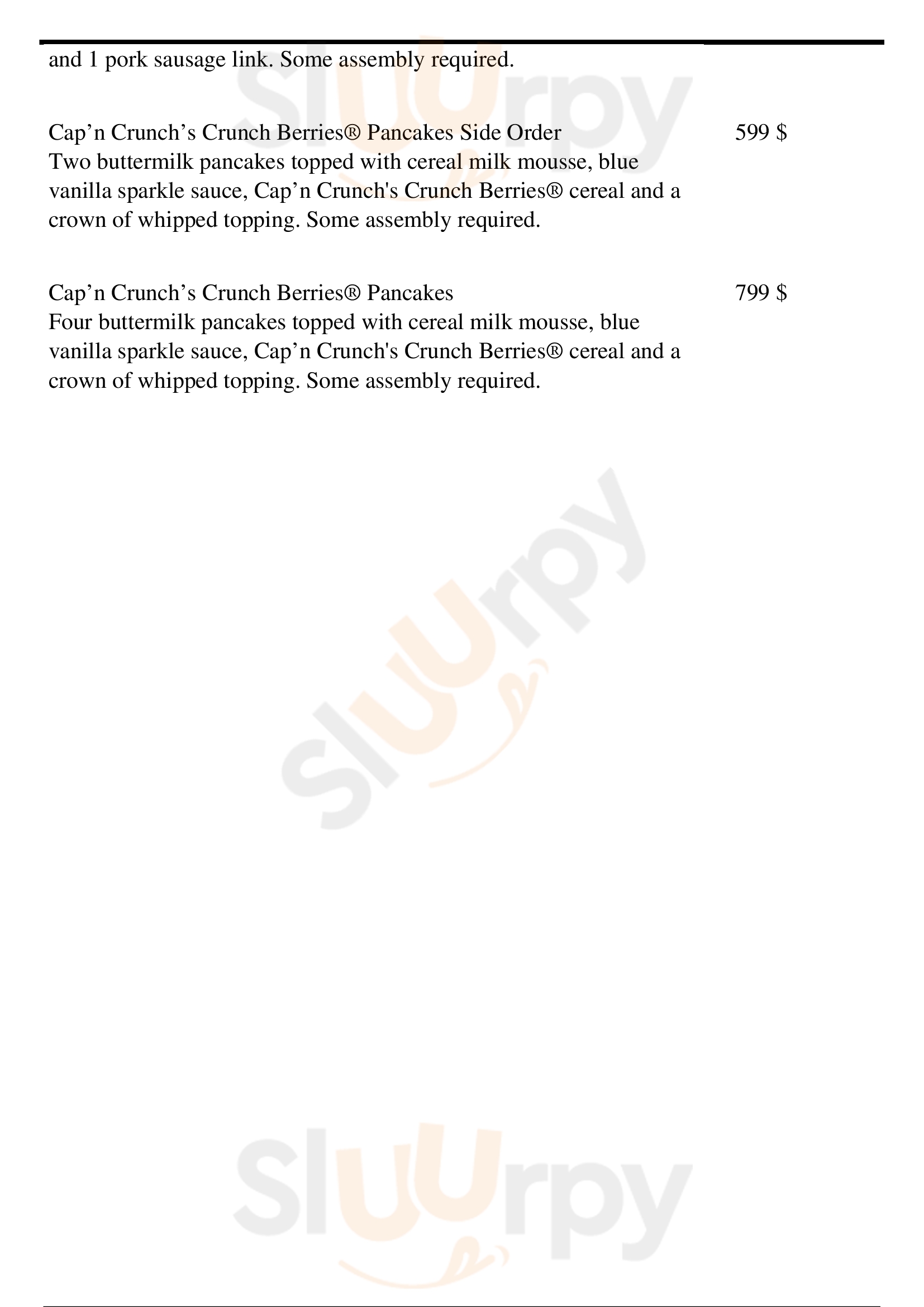 and 1 pork sausage link. Some assembly required.

Cap’n Crunch’s Crunch Berries® Pancakes Side Order 599 $
Two buttermilk pancakes topped with cereal milk mousse, blue vanilla sparkle sauce, Cap’n Crunch's Crunch Berries® cereal and a crown of whipped topping. Some assembly required.

Cap’n Crunch’s Crunch Berries® Pancakes 799 $
Four buttermilk pancakes topped with cereal milk mousse, blue vanilla sparkle sauce, Cap’n Crunch's Crunch Berries® cereal and a crown of whipped topping. Some assembly required.

Sluurpy

Sluurpy

Sluurpy